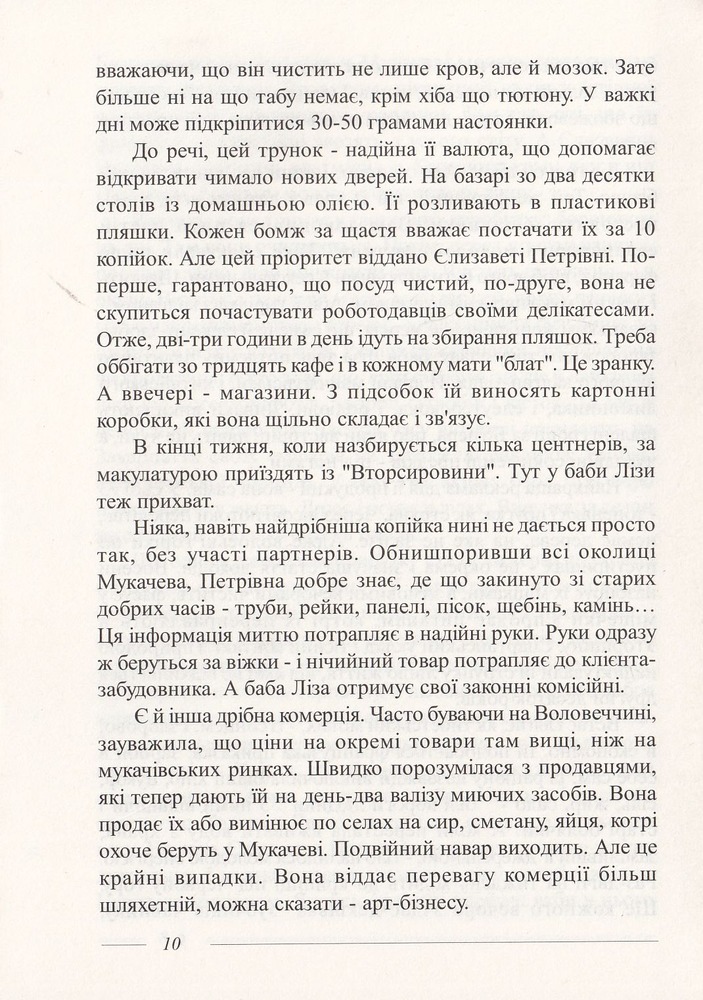 вважаючи, що він чистить не лише кров, але й мозок. Зате більше ні на що табу немає, крім хіба що тютюну. У важкі дні може підкріпитися 30-50 грамами настоянки.

До речі, цей трунок - надійна її валюта, що допомагає відкривати чимало нових дверей. На базарі зо два десятки столів із домашньою олією. Її розливають в пластикові пляшки. Кожен бомж за щастя вважає постачати їх за 10 копійок. Але цей пріоритет віддано Єлизаветі Петрівні. По-перше, гарантовано, що посуд чистий, по-друге, вона не скупиться почастувати роботодавців своїми делікатесами. Отже, дві-три години в день ідуть на збирання пляшок. Треба оббігати зо тридцять кафе і в кожному мати "блат". Це зранку. А ввечері - магазини. З підсобок їй виносять картонні коробки, які вона щільно складає і зв'язує.

В кінці тижня, коли назбирується кілька центнерів, за макулатурою приїздять із "Вторсировини". Тут у баби Лізи теж прихват.

Ніяка, навіть найдрібніша копійка нині не дається просто так, без участі партнерів. Обнишпоривши всі околиці Мукачева, Петрівна добре знає, де що закинуто зі старих добрих часів - труби, рейки, панелі, пісок, щебінь, камінь... Ця інформація миттю потрапляє в надійні руки. Руки одразу ж беруться за віжки - і нічийний товар потрапляє до клієнта-забудовника. А баба Ліза отримує свої законні комісійні.

Є й інша дрібна комерція. Часто буваючи на Воловеччині, зауважила, що ціни на окремі товари там вищі, ніж на мукачівських ринках. Швидко порозумілася з продавцями, які тепер дають їй на день-два валізу миючих засобів. Вона продає їх або вимінює по селах на сир, сметану, яйця, котрі охоче беруть у Мукачеві. Подвійний навар виходить. Але це крайні випадки. Вона віддає перевагу комерції більш шляхетній, можна сказати - арт-бізнесу.

10